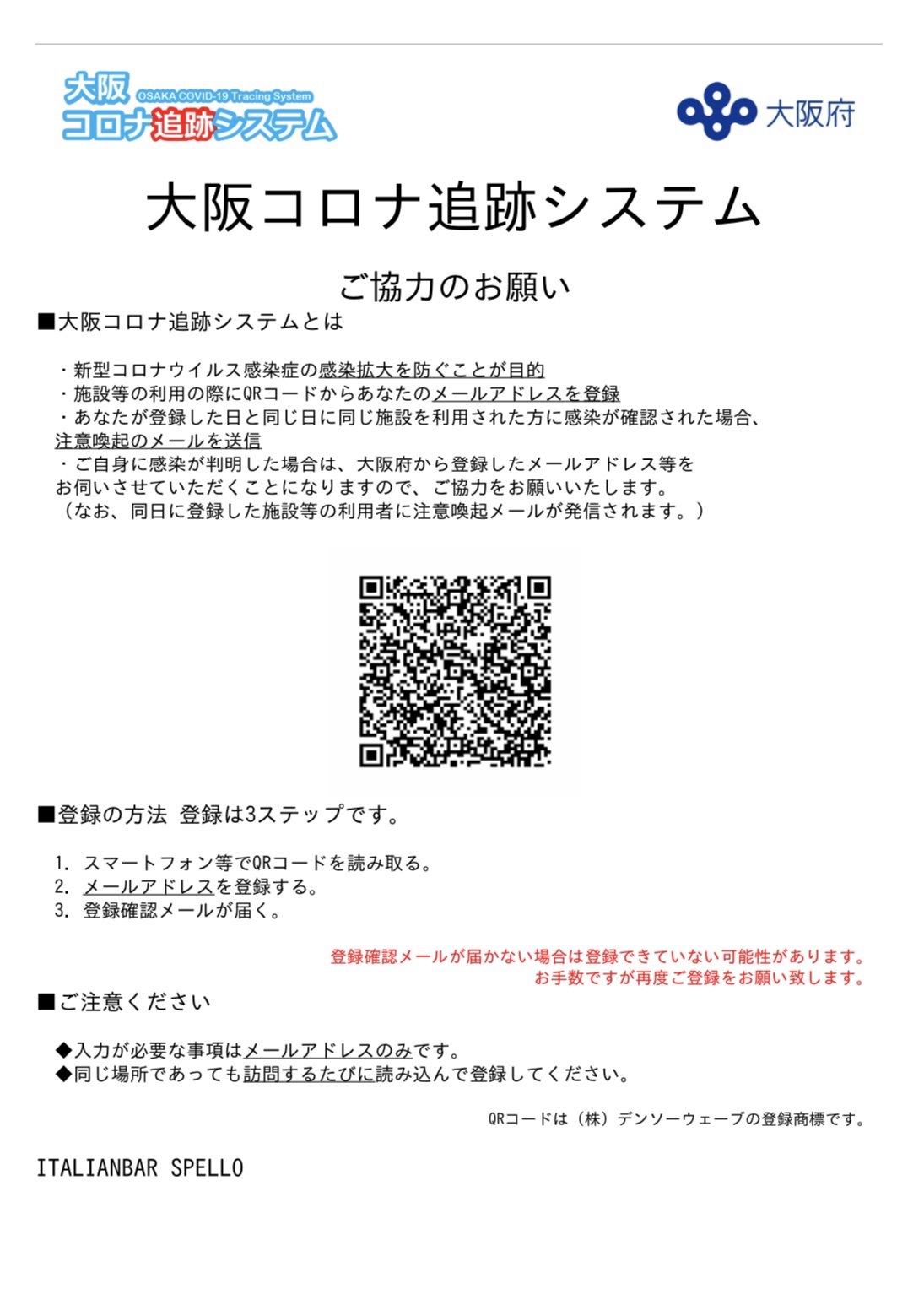 大阪
OSAKA COVID-19 Tracing System
コロナ追跡システム

大阪府

大阪コロナ追跡システム

ご協力のお願い

■大阪コロナ追跡システムとは

・新型コロナウイルス感染症の感染拡大を防ぐことが目的
・施設等の利用の際にQRコードからあなたのメールアドレスを登録
・あなたが登録した日と同じ日に同じ施設を利用された方に感染が確認された場合、注意喚起のメールを送信
・ご自身に感染が判明した場合は、大阪府から登録したメールアドレス等をお伺いさせていただくことになりますので、ご協力をお願いいたします。
（なお、同日に登録した施設等の利用者に注意喚起メールが発信されます。）

■登録の方法 登録は3ステップです。

1. スマートフォン等でQRコードを読み取る。
2. メールアドレスを登録する。
3. 登録確認メールが届く。

登録確認メールが届かない場合は登録できていない可能性があります。
お手数ですが再度ご登録をお願い致します。

■ご注意ください

◆入力が必要な事項はメールアドレスのみです。
◆同じ場所であっても訪問するたびに読み込んで登録してください。

QRコードは（株）デンソーウェーブの登録商標です。

ITALIANBAR SPELLO